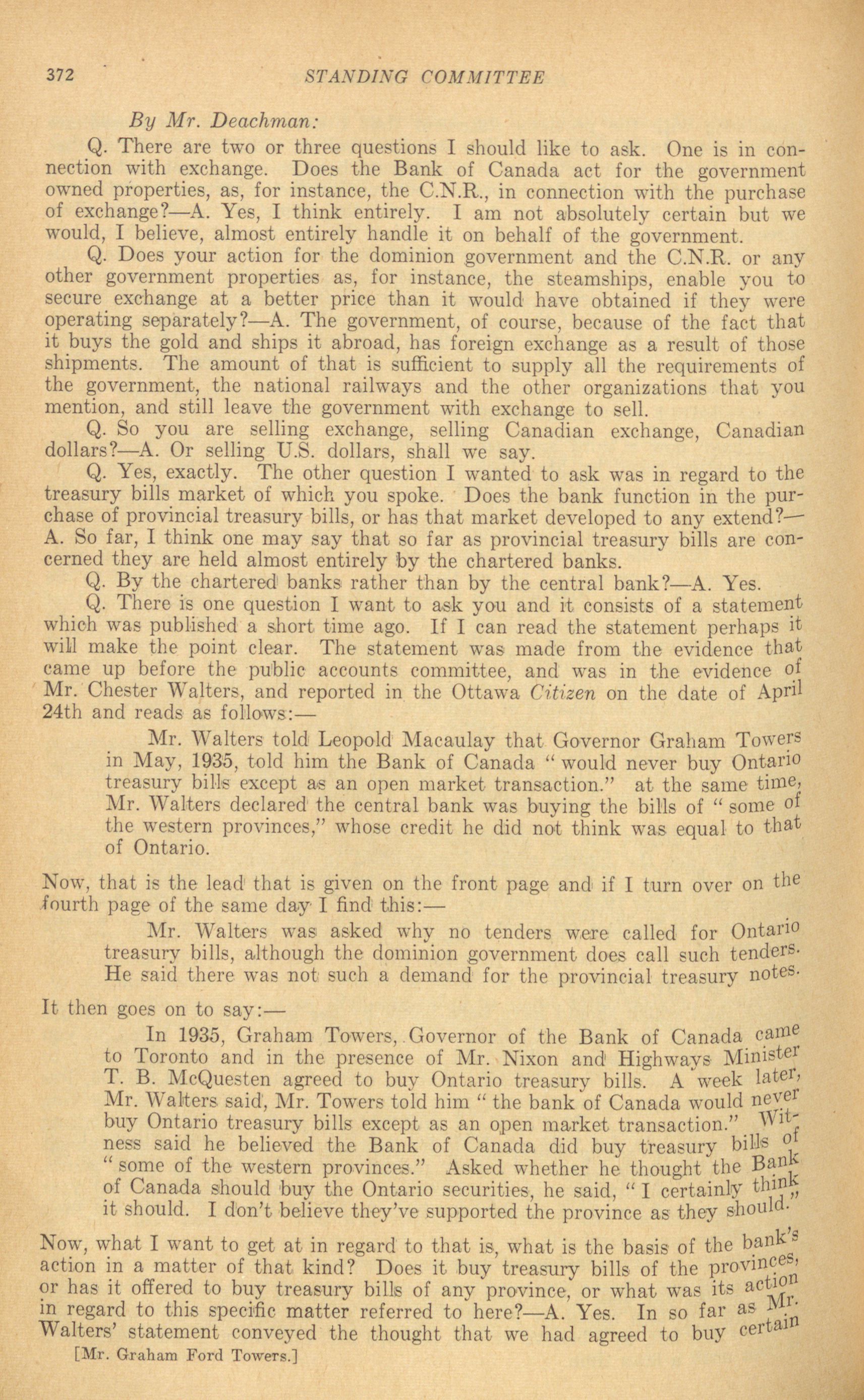 372 STANDING COMMITTEE

By Mr. Deachman:

Q. There are two or three questions I should like to ask. One is in connection with exchange. Does the Bank of Canada act for the government owned properties, as, for instance, the C.N.R., in connection with the purchase of exchange?—A. Yes, I think entirely. I am not absolutely certain but we would, I believe, almost entirely handle it on behalf of the government.

Q. Does your action for the dominion government and the C.N.R. or any other government properties as, for instance, the steamships, enable you to secure exchange at a better price than it would have obtained if they were operating separately?—A. The government, of course, because of the fact that it buys the gold and ships it abroad, has foreign exchange as a result of those shipments. The amount of that is sufficient to supply all the requirements of the government, the national railways and the other organizations that you mention, and still leave the government with exchange to sell.

Q. So you are selling exchange, selling Canadian exchange, Canadian dollars?—A. Or selling U.S. dollars, shall we say.

Q. Yes, exactly. The other question I wanted to ask was in regard to the treasury bills market of which you spoke. Does the bank function in the purchase of provincial treasury bills, or has that market developed to any extend?—A. So far, I think one may say that so far as provincial treasury bills are concerned they are held almost entirely by the chartered banks.

Q. By the chartered banks rather than by the central bank?—A. Yes.

Q. There is one question I want to ask you and it consists of a statement which was published a short time ago. If I can read the statement perhaps it will make the point clear. The statement was made from the evidence that came up before the public accounts committee, and was in the evidence of Mr. Chester Walters, and reported in the Ottawa Citizen on the date of April 24th and reads as follows:—

Mr. Walters told Leopold Macaulay that Governor Graham Towers in May, 1935, told him the Bank of Canada "would never buy Ontario treasury bills except as an open market transaction." at the same time, Mr. Walters declared the central bank was buying the bills of "some of the western provinces," whose credit he did not think was equal to that of Ontario.

Now, that is the lead that is given on the front page and if I turn over on the fourth page of the same day I find this:—

Mr. Walters was asked why no tenders were called for Ontario treasury bills, although the dominion government does call such tenders. He said there was not such a demand for the provincial treasury notes.

It then goes on to say:—

In 1935, Graham Towers, Governor of the Bank of Canada came to Toronto and in the presence of Mr. Nixon and Highways Minister T. B. McQuesten agreed to buy Ontario treasury bills. A week later, Mr. Walters said, Mr. Towers told him "the bank of Canada would never buy Ontario treasury bills except as an open market transaction." Witness said he believed the Bank of Canada did buy treasury bills of "some of the western provinces." Asked whether he thought the Bank of Canada should buy the Ontario securities, he said, "I certainly think it should. I don't believe they've supported the province as they should."

Now, what I want to get at in regard to that is, what is the basis of the bank's action in a matter of that kind? Does it buy treasury bills of the provinces, or has it offered to buy treasury bills of any province, or what was its action in regard to this specific matter referred to here?—A. Yes. In so far as Mr. Walters' statement conveyed the thought that we had agreed to buy certain

[Mr. Graham Ford Towers.]